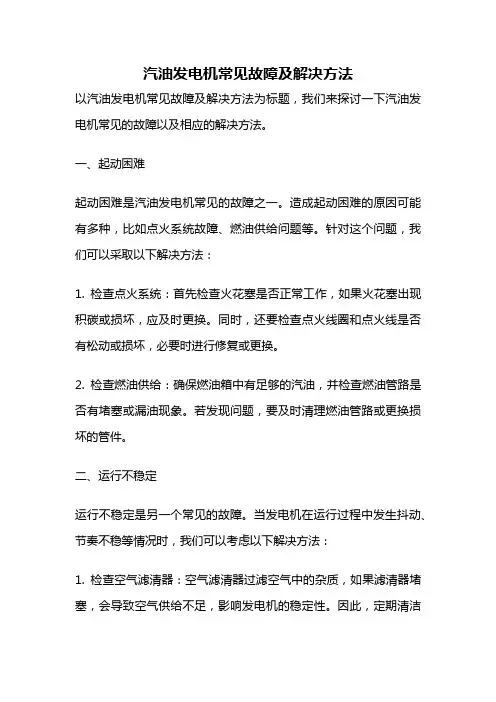 汽油发电机常见故障及解决方法

以汽油发电机常见故障及解决方法为标题，我们来探讨一下汽油发电机常见的故障以及相应的解决方法。

一、起动困难

起动困难是汽油发电机常见的故障之一。造成起动困难的原因可能有多种，比如点火系统故障、燃油供给问题等。针对这个问题，我们可以采取以下解决方法：

1. 检查点火系统：首先检查火花塞是否正常工作，如果火花塞出现积碳或损坏，应及时更换。同时，还要检查点火线圈和点火线是否有松动或损坏，必要时进行修复或更换。

2. 检查燃油供给：确保燃油箱中有足够的汽油，并检查燃油管路是否有堵塞或漏油现象。若发现问题，要及时清理燃油管路或更换损坏的管件。

二、运行不稳定

运行不稳定是另一个常见的故障。当发电机在运行过程中发生抖动、节奏不稳等情况时，我们可以考虑以下解决方法：

1. 检查空气滤清器：空气滤清器过滤空气中的杂质，如果滤清器堵塞，会导致空气供给不足，影响发电机的稳定性。因此，定期清洁